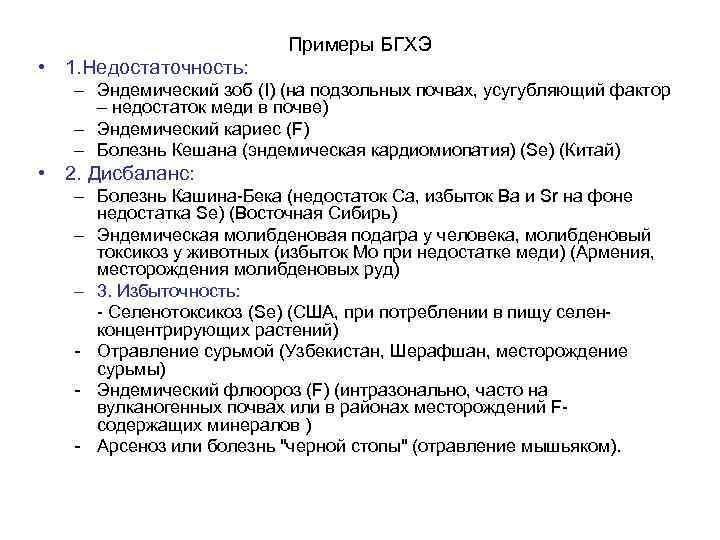 Примеры БГХЭ

• 1.Недостаточность:
 – Эндемический зоб (I) (на подзольных почвах, усугубляющий фактор – недостаток меди в почве)
 – Эндемический кариес (F)
 – Болезнь Кешана (эндемическая кардиомиопатия) (Se) (Китай)
• 2. Дисбаланс:
 – Болезнь Кашина-Бека (недостаток Ca, избыток Ba и Sr на фоне недостатка Se) (Восточная Сибирь)
 – Эндемическая молибденовая подагра у человека, молибденовый токсикоз у животных (избыток Mo при недостатке меди) (Армения, месторождения молибденовых руд)
 – 3. Избыточность:
 - Селенотоксикоз (Se) (США, при потреблении в пищу селен-концентрирующих растений)
 - Отравление сурьмой (Узбекистан, Шерафшан, месторождение сурьмы)
 - Эндемический флюороз (F) (интразонально, часто на вулканогенных почвах или в районах месторождений F-содержащих минералов )
 - Арсеноз или болезнь "черной стопы" (отравление мышьяком).